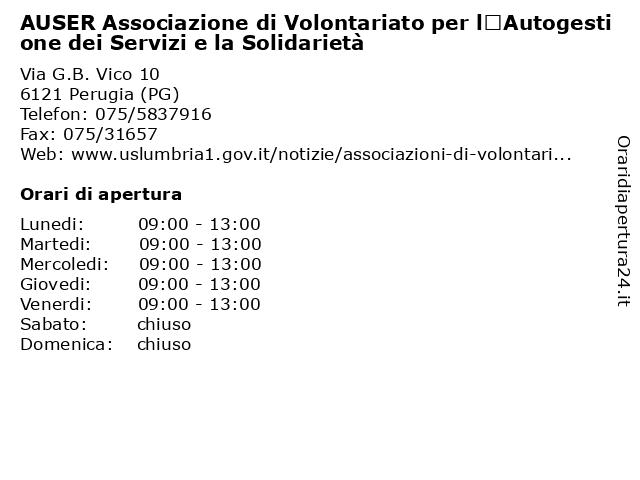 AUSER Associazione di Volontariato per l□Autogestione dei Servizi e la Solidarietà

Via G.B. Vico 10
6121 Perugia (PG)
Telefon: 075/5837916
Fax: 075/31657
Web: www.uslumbria1.gov.it/notizie/associazioni-di-volontari...

Orari di apertura

| | |
|---|---|
| Lunedi: | 09:00 - 13:00 |
| Martedi: | 09:00 - 13:00 |
| Mercoledi: | 09:00 - 13:00 |
| Giovedi: | 09:00 - 13:00 |
| Venerdi: | 09:00 - 13:00 |
| Sabato: | chiuso |
| Domenica: | chiuso |

Oraridiapertura24.it